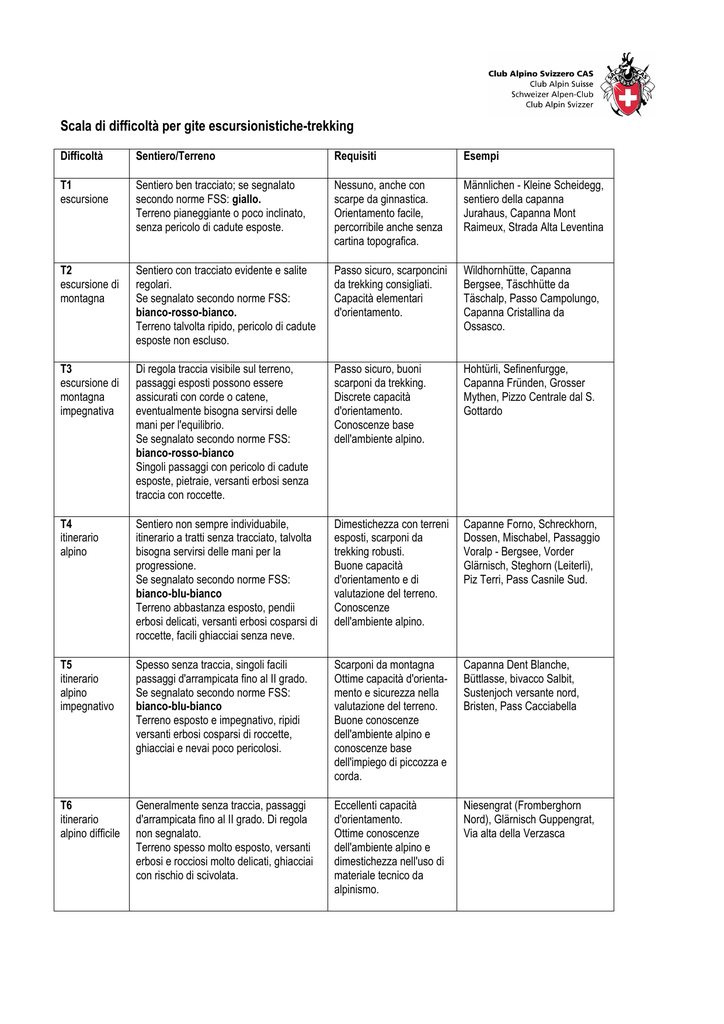 Club Alpino Svizzero CAS
Club Alpin Suisse
Schweizer Alpen-Club
Club Alpin Svizzer

Scala di difficoltà per gite escursionistiche-trekking

| Difficoltà | Sentiero/Terreno | Requisiti | Esempi |
|---|---|---|---|
| T1 escursione | Sentiero ben tracciato; se segnalato secondo norme FSS: giallo. Terreno pianeggiante o poco inclinato, senza pericolo di cadute esposte. | Nessuno, anche con scarpe da ginnastica. Orientamento facile, percorribile anche senza cartina topografica. | Männlichen - Kleine Scheidegg, sentiero della capanna Jurahaus, Capanna Mont Raimeux, Strada Alta Leventina |
| T2 escursione di montagna | Sentiero con tracciato evidente e salite regolari. Se segnalato secondo norme FSS: bianco-rosso-bianco. Terreno talvolta ripido, pericolo di cadute esposte non escluso. | Passo sicuro, scarponcini da trekking consigliati. Capacità elementari d'orientamento. | Wildhornhütte, Capanna Bergsee, Täschhütte da Täschalp, Passo Campolungo, Capanna Cristallina da Ossasco. |
| T3 escursione di montagna impegnativa | Di regola traccia visibile sul terreno, passaggi esposti possono essere assicurati con corde o catene, eventualmente bisogna servirsi delle mani per l'equilibrio. Se segnalato secondo norme FSS: bianco-rosso-bianco Singoli passaggi con pericolo di cadute esposte, pietraie, versanti erbosi senza traccia con roccette. | Passo sicuro, buoni scarponi da trekking. Discrete capacità d'orientamento. Conoscenze base dell'ambiente alpino. | Hohtürli, Sefinenfurgge, Capanna Fründen, Grosser Mythen, Pizzo Centrale dal S. Gottardo |
| T4 itinerario alpino | Sentiero non sempre individuabile, itinerario a tratti senza tracciato, talvolta bisogna servirsi delle mani per la progressione. Se segnalato secondo norme FSS: bianco-blu-bianco Terreno abbastanza esposto, pendii erbosi delicati, versanti erbosi cosparsi di roccette, facili ghiacciai senza neve. | Dimestichezza con terreni esposti, scarponi da trekking robusti. Buone capacità d'orientamento e di valutazione del terreno. Conoscenze dell'ambiente alpino. | Capanne Forno, Schreckhorn, Dossen, Mischabel, Passaggio Voralp - Bergsee, Vorder Glärnisch, Steghorn (Leiterli), Piz Terri, Pass Casnile Sud. |
| T5 itinerario alpino impegnativo | Spesso senza traccia, singoli facili passaggi d'arrampicata fino al II grado. Se segnalato secondo norme FSS: bianco-blu-bianco Terreno esposto e impegnativo, ripidi versanti erbosi cosparsi di roccette, ghiacciai e nevai poco pericolosi. | Scarponi da montagna Ottime capacità d'orientamento e sicurezza nella valutazione del terreno. Buone conoscenze dell'ambiente alpino e conoscenze base dell'impiego di piccozza e corda. | Capanna Dent Blanche, Büttlasse, bivacco Salbit, Sustenjoch versante nord, Bristen, Pass Cacciabella |
| T6 itinerario alpino difficile | Generalmente senza traccia, passaggi d'arrampicata fino al II grado. Di regola non segnalato. Terreno spesso molto esposto, versanti erbosi e rocciosi molto delicati, ghiacciai con rischio di scivolata. | Eccellenti capacità d'orientamento. Ottime conoscenze dell'ambiente alpino e dimestichezza nell'uso di materiale tecnico da alpinismo. | Niesengrat (Fromberghorn Nord), Glärnisch Guppengrat, Via alta della Verzasca |